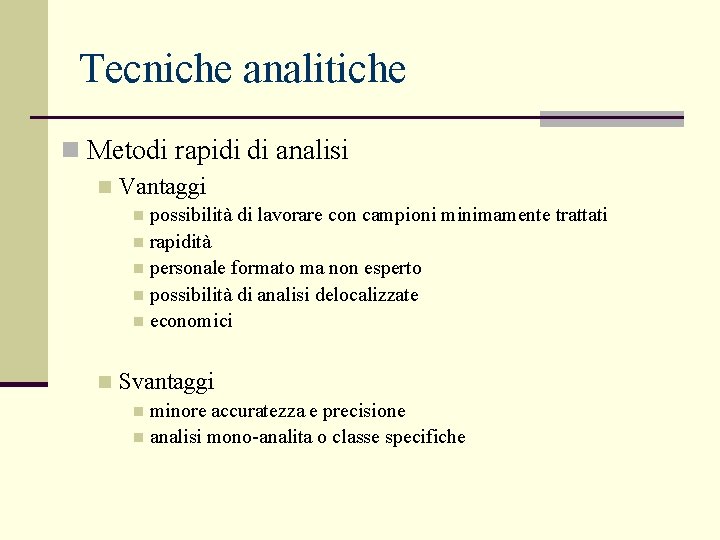 Tecniche analitiche

Metodi rapidi di analisi

Vantaggi

possibilità di lavorare con campioni minimamente trattati

rapidità

personale formato ma non esperto

possibilità di analisi delocalizzate

economici

Svantaggi

minore accuratezza e precisione

analisi mono-analita o classe specifiche